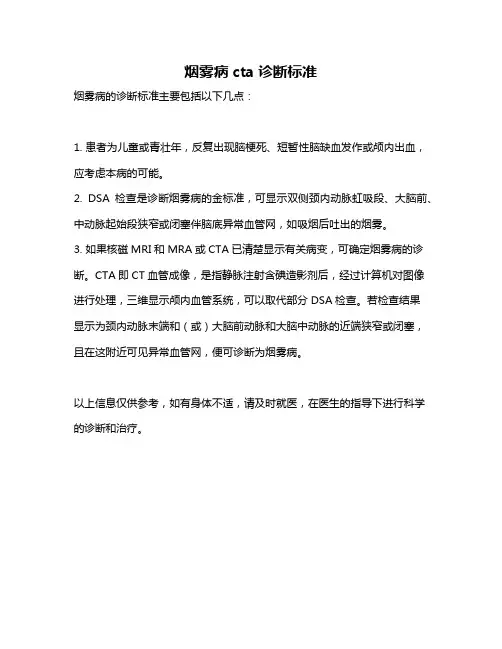 烟雾病 cta 诊断标准

烟雾病的诊断标准主要包括以下几点：

1. 患者为儿童或青壮年，反复出现脑梗死、短暂性脑缺血发作或颅内出血，应考虑本病的可能。

2. DSA 检查是诊断烟雾病的金标准，可显示双侧颈内动脉虹吸段、大脑前、中动脉起始段狭窄或闭塞伴脑底异常血管网，如吸烟后吐出的烟雾。

3. 如果核磁 MRI 和 MRA 或 CTA 已清楚显示有关病变，可确定烟雾病的诊断。CTA 即 CT 血管成像，是指静脉注射含碘造影剂后，经过计算机对图像进行处理，三维显示颅内血管系统，可以取代部分 DSA 检查。若检查结果显示为颈内动脉末端和（或）大脑前动脉和大脑中动脉的近端狭窄或闭塞，且在这附近可见异常血管网，便可诊断为烟雾病。

以上信息仅供参考，如有身体不适，请及时就医，在医生的指导下进行科学的诊断和治疗。